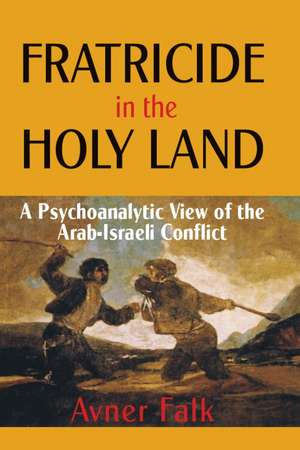 FRATRICIDE
in the
HOLY LAND

A Psychoanalytic View of the Arab-Israeli Conflict

Avner Falk